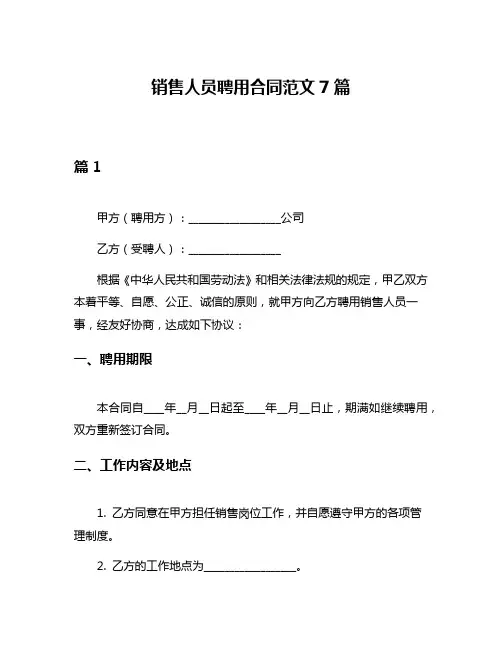 销售人员聘用合同范文 7 篇

篇 1

甲方（聘用方）：________________公司

乙方（受聘人）：________________

根据《中华人民共和国劳动法》和相关法律法规的规定，甲乙双方本着平等、自愿、公正、诚信的原则，就甲方向乙方聘用销售人员一事，经友好协商，达成如下协议：

一、聘用期限

本合同自____年__月__日起至____年__月__日止，期满如继续聘用，双方重新签订合同。

二、工作内容及地点

1. 乙方同意在甲方担任销售岗位工作，并自愿遵守甲方的各项管理制度。

2. 乙方的工作地点为________________。